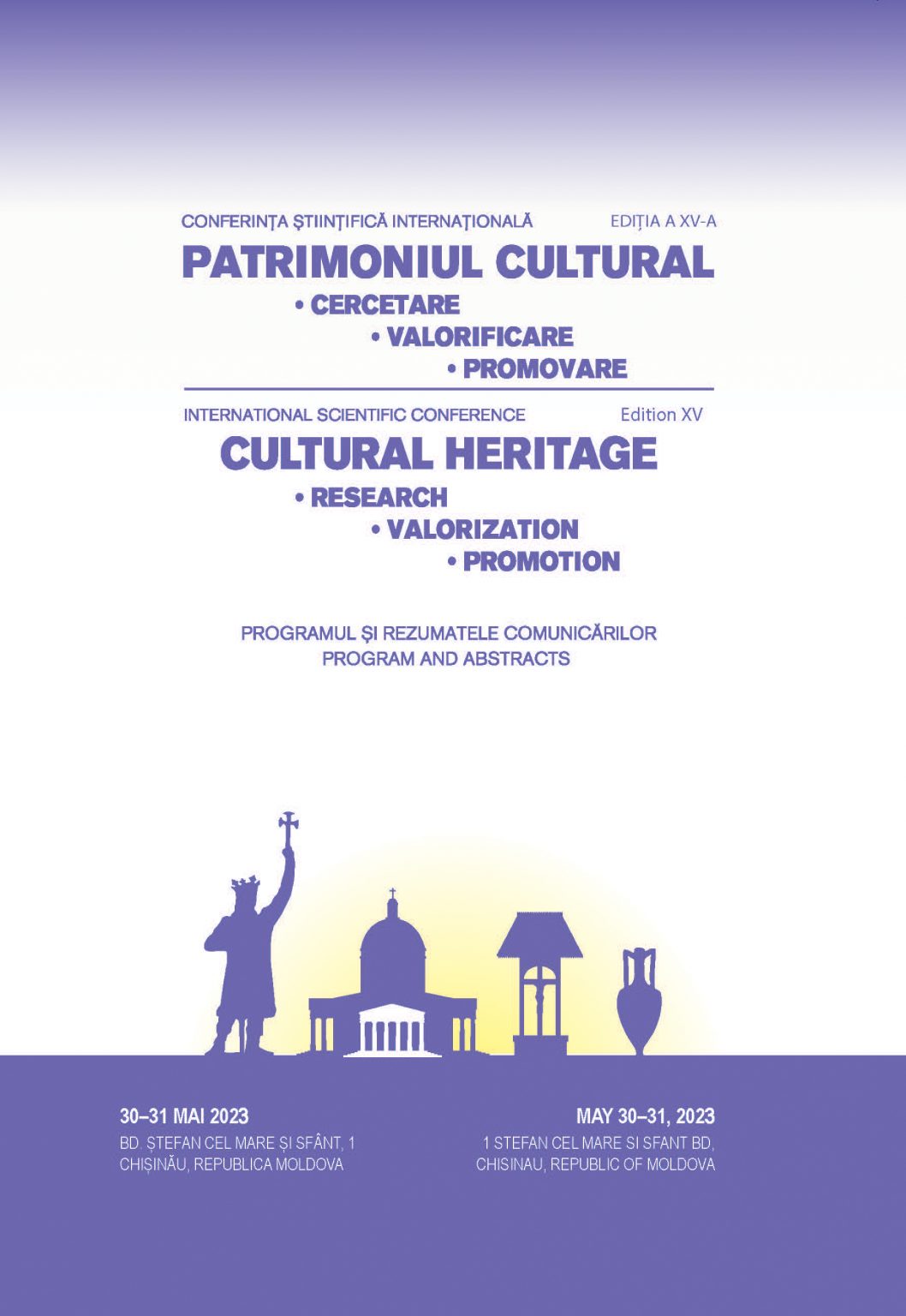 CONFERINȚA ȘTIINȚIFICĂ INTERNAȚIONALĂ EDIȚIA A XV-A

PATRIMONIUL CULTURAL

• CERCETARE
• VALORIFICARE
• PROMOVARE

INTERNATIONAL SCIENTIFIC CONFERENCE Edition XV

CULTURAL HERITAGE

• RESEARCH
• VALORIZATION
• PROMOTION

PROGRAMUL ȘI REZUMATELE COMUNICĂRILOR
PROGRAM AND ABSTRACTS

30–31 MAI 2023
BD. ȘTEFAN CEL MARE ȘI SFÂNT, 1
CHIȘINĂU, REPUBLICA MOLDOVA

MAY 30–31, 2023
1 STEFAN CEL MARE SI SFANT BD,
CHISINAU, REPUBLIC OF MOLDOVA